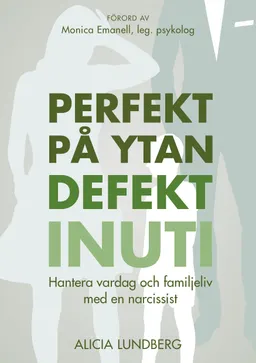 FÖRORD AV
Monica Emanell, leg. psykolog

PERFEKT
PÅ YTAN
DEFEKT
INUTI

Hantera vardag och familjeliv med en narcissist

ALICIA LUNDBERG